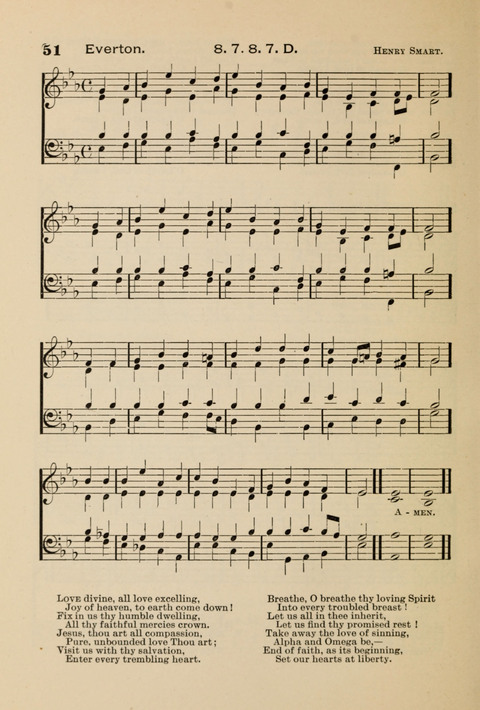 51 Everton. 8. 7. 8. 7. D. Henry Smart.

A - MEN.

Love divine, all love excelling,
Joy of heaven, to earth come down!
Fix in us thy humble dwelling,
All thy faithful mercies crown.
Jesus, thou art all compassion,
Pure, unbounded love Thou art;
Visit us with thy salvation,
Enter every trembling heart.

Breathe, O breathe thy loving Spirit
Into every troubled breast!
Let us all in thee inherit,
Let us find thy promised rest!
Take away the love of sinning,
Alpha and Omega be,—
End of faith, as its beginning,
Set our hearts at liberty.